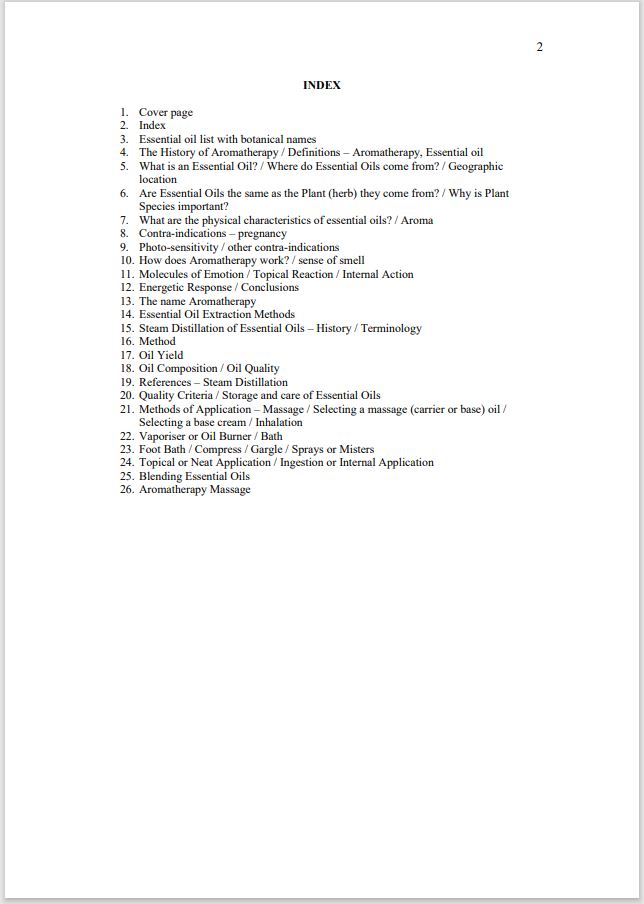 2

INDEX

1. Cover page
2. Index
3. Essential oil list with botanical names
4. The History of Aromatherapy / Definitions – Aromatherapy, Essential oil
5. What is an Essential Oil? / Where do Essential Oils come from? / Geographic location
6. Are Essential Oils the same as the Plant (herb) they come from? / Why is Plant Species important?
7. What are the physical characteristics of essential oils? / Aroma
8. Contra-indications – pregnancy
9. Photo-sensitivity / other contra-indications
10. How does Aromatherapy work? / sense of smell
11. Molecules of Emotion / Topical Reaction / Internal Action
12. Energetic Response / Conclusions
13. The name Aromatherapy
14. Essential Oil Extraction Methods
15. Steam Distillation of Essential Oils – History / Terminology
16. Method
17. Oil Yield
18. Oil Composition / Oil Quality
19. References – Steam Distillation
20. Quality Criteria / Storage and care of Essential Oils
21. Methods of Application – Massage / Selecting a massage (carrier or base) oil / Selecting a base cream / Inhalation
22. Vaporiser or Oil Burner / Bath
23. Foot Bath / Compress / Gargle / Sprays or Misters
24. Topical or Neat Application / Ingestion or Internal Application
25. Blending Essential Oils
26. Aromatherapy Massage